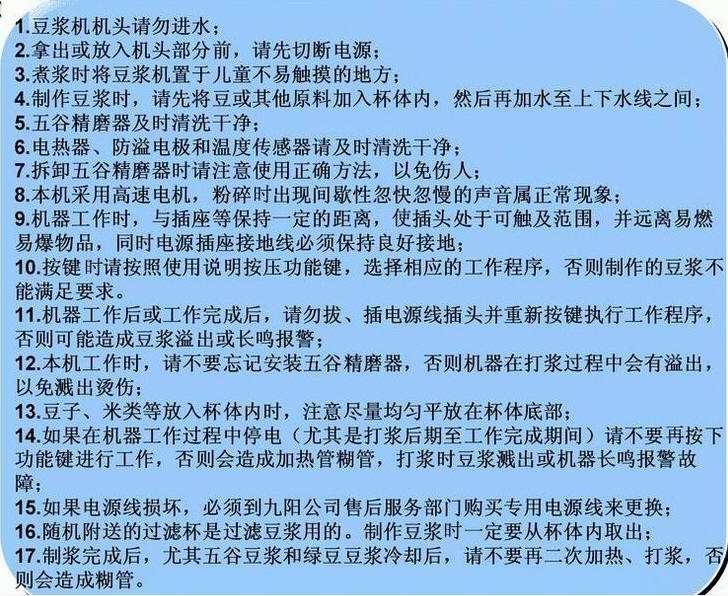 1.豆浆机机头请勿进水；
2.拿出或放入机头部分前，请先切断电源；
3.煮浆时将豆浆机置于儿童不易触摸的地方；
4.制作豆浆时，请先将豆或其他原料加入杯体内，然后再加水至上下水线之间；
5.五谷精磨器及时清洗干净；
6.电热器、防溢电极和温度传感器请及时清洗干净；
7.拆卸五谷精磨器时请注意使用正确方法，以免伤人；
8.本机采用高速电机，粉碎时出现间歇性忽快忽慢的声音属正常现象；
9.机器工作时，与插座等保持一定的距离，使插头处于可触及范围，并远离易燃易爆物品，同时电源插座接地线必须保持良好接地；
10.按键时请按照使用说明按压功能键，选择相应的工作程序，否则制作的豆浆不能满足要求。
11.机器工作后或工作完成后，请勿拔、插电源线插头并重新按键执行工作程序，否则可能造成豆浆溢出或长鸣报警；
12.本机工作时，请不要忘记安装五谷精磨器，否则机器在打浆过程中会有溢出，以免溅出烫伤；
13.豆子、米类等放入杯体内时，注意尽量均匀平放在杯体底部；
14.如果在机器工作过程中停电（尤其是打浆后期至工作完成期间）请不要再按下功能键进行工作，否则会造成加热管糊管，打浆时豆浆溅出或机器长鸣报警故障；
15.如果电源线损坏，必须到九阳公司售后服务部门购买专用电源线来更换；
16.随机附送的过滤杯是过滤豆浆用的。制作豆浆时一定要从杯体内取出；
17.制浆完成后，尤其五谷豆浆和绿豆豆浆冷却后，请不要再二次加热、打浆，否则会造成糊管。